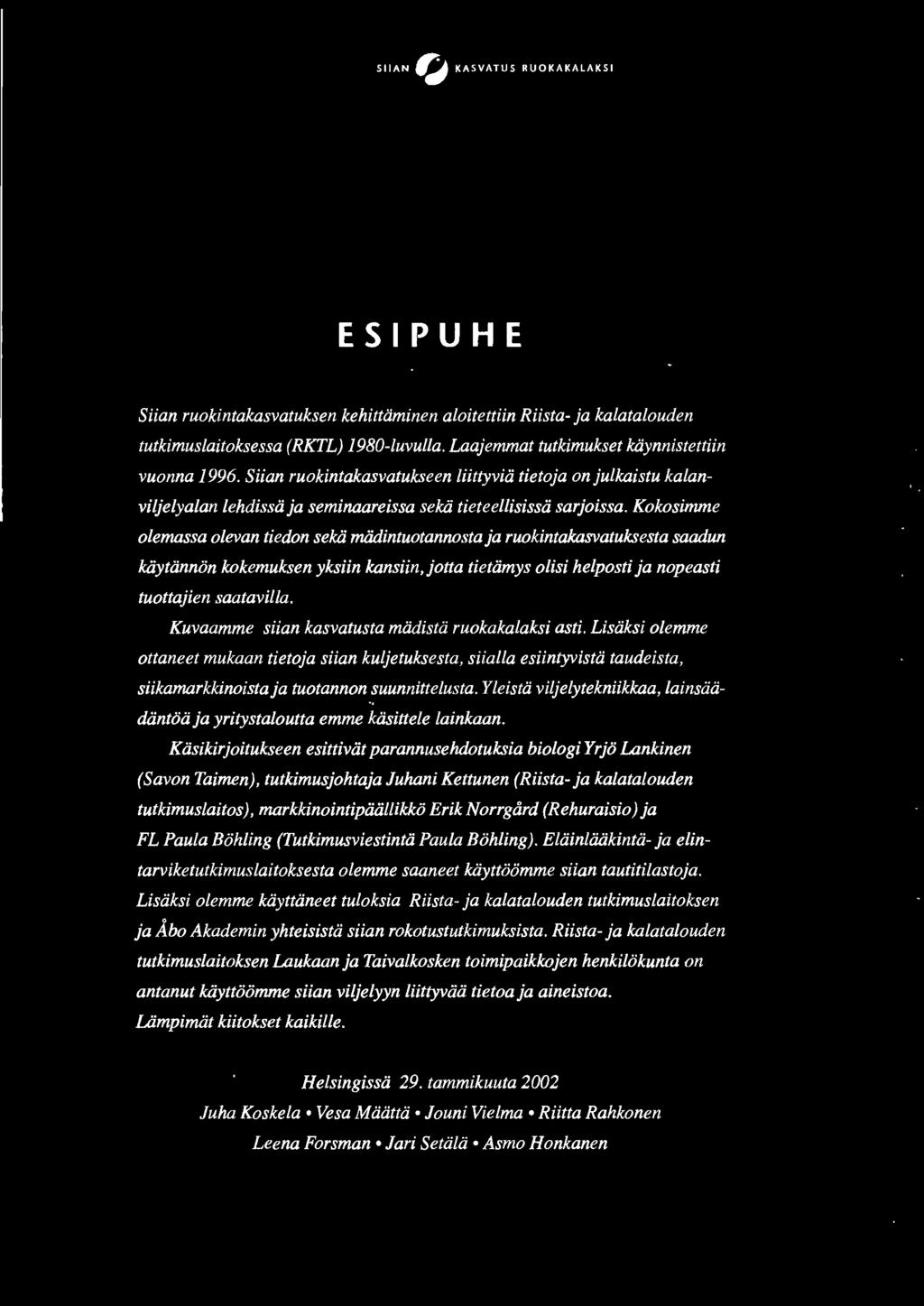 SIIAN KASVATUS RUOKAKALAKSI

ESIPUHE

Siian ruokintakasvatuksen kehittäminen aloitettiin Riista- ja kalatalouden tutkimuslaitoksessa (RKTL) 1980-luvulla. Laajemmat tutkimukset käynnistettiin vuonna 1996. Siian ruokintakasvatukseen liittyviä tietoja on julkaistu kalanviljelyalan lehdissä ja seminaareissa sekä tieteellisissä sarjoissa. Kokosimme olemassa olevan tiedon sekä mädintuotannosta ja ruokintakasvatuksesta saadun käytännön kokemuksen yksiin kansiin, jotta tietämys olisi helposti ja nopeasti tuottajien saatavilla.

Kuvaamme siian kasvatusta mädistä ruokakalaksi asti. Lisäksi olemme ottaneet mukaan tietoja siian kuljetuksesta, siialla esiintyvistä taudeista, siikamarkkinoista ja tuotannon suunnittelusta. Yleistä viljelytekniikkaa, lainsäädäntöä ja yritystaloutta emme käsittele lainkaan.

Käsikirjoitukseen esittivät parannusehdotuksia biologi Yrjö Lankinen (Savon Taimen), tutkimusjohtaja Juhani Kettunen (Riista- ja kalatalouden tutkimuslaitos), markkinointipäällikkö Erik Norrgård (Rehuraisio) ja FL Paula Böhling (Tutkimusviestintä Paula Böhling). Eläinlääkintä- ja elintarviketutkimuslaitoksesta olemme saaneet käyttöömme siian tautitilastoja. Lisäksi olemme käyttäneet tuloksia Riista- ja kalatalouden tutkimuslaitoksen ja Åbo Akademin yhteisistä siian rokotustutkimuksista. Riista- ja kalatalouden tutkimuslaitoksen Laukaan ja Taivalkosken toimipaikkojen henkilökunta on antanut käyttöömme siian viljelyyn liittyvää tietoa ja aineistoa. Lämpimät kiitokset kaikille.

Helsingissä 29. tammikuuta 2002
Juha Koskela • Vesa Määttä • Jouni Vielma • Riitta Rahkonen
Leena Forsman • Jari Setälä • Asmo Honkanen